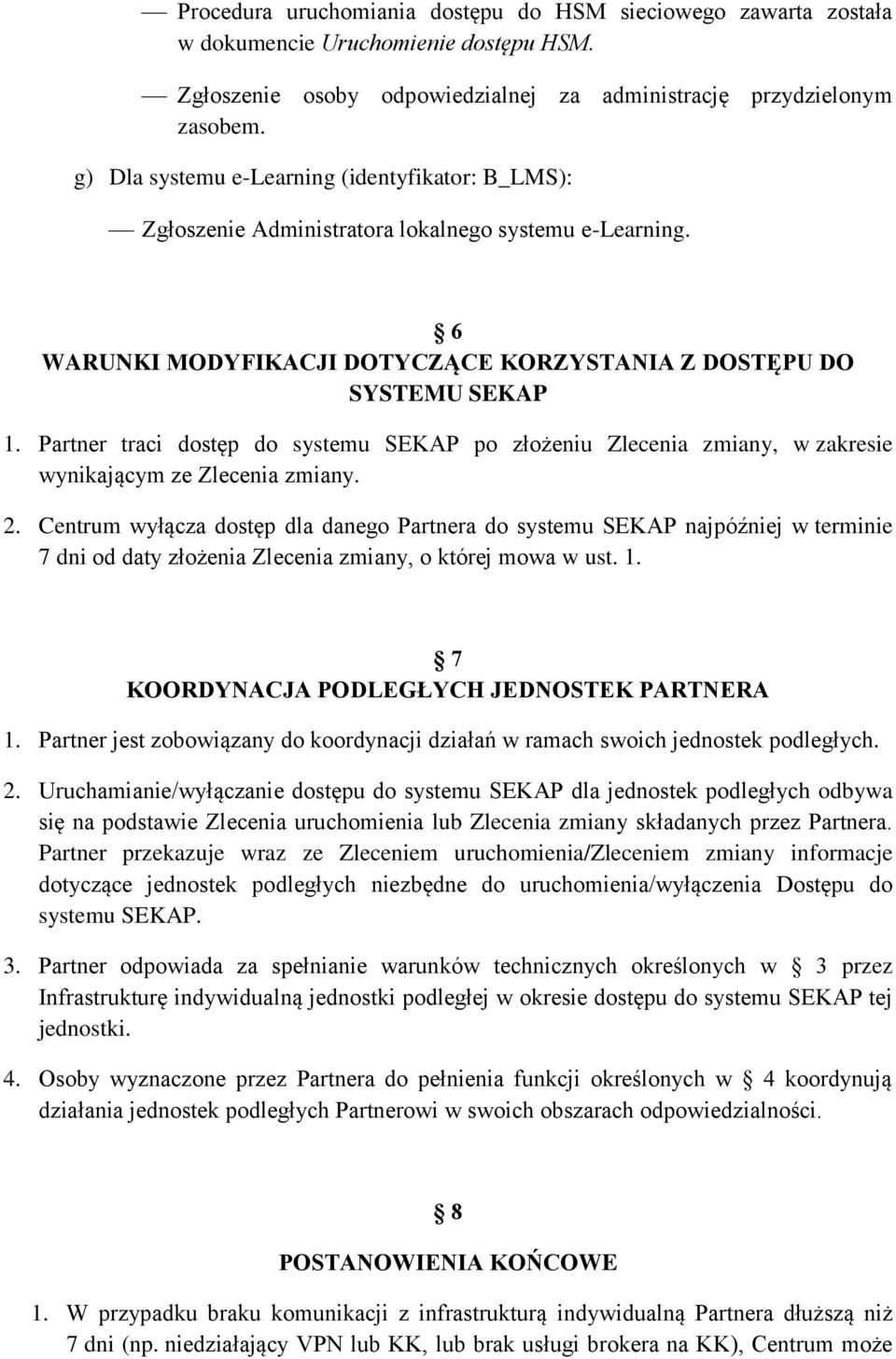 — Procedura uruchomiania dostępu do HSM sieciowego zawarta została w dokumencie Uruchomienie dostępu HSM.

— Zgłoszenie osoby odpowiedzialnej za administrację przydzielonym zasobem.

g) Dla systemu e-Learning (identyfikator: B_LMS):

— Zgłoszenie Administratora lokalnego systemu e-Learning.

§ 6
WARUNKI MODYFIKACJI DOTYCZĄCE KORZYSTANIA Z DOSTĘPU DO SYSTEMU SEKAP

1. Partner traci dostęp do systemu SEKAP po złożeniu Zlecenia zmiany, w zakresie wynikającym ze Zlecenia zmiany.

2. Centrum wyłącza dostęp dla danego Partnera do systemu SEKAP najpóźniej w terminie 7 dni od daty złożenia Zlecenia zmiany, o której mowa w ust. 1.

§ 7
KOORDYNACJA PODLEGŁYCH JEDNOSTEK PARTNERA

1. Partner jest zobowiązany do koordynacji działań w ramach swoich jednostek podległych.

2. Uruchamianie/wyłączanie dostępu do systemu SEKAP dla jednostek podległych odbywa się na podstawie Zlecenia uruchomienia lub Zlecenia zmiany składanych przez Partnera. Partner przekazuje wraz ze Zleceniem uruchomienia/Zleceniem zmiany informacje dotyczące jednostek podległych niezbędne do uruchomienia/wyłączenia Dostępu do systemu SEKAP.

3. Partner odpowiada za spełnianie warunków technicznych określonych w § 3 przez Infrastrukturę indywidualną jednostki podległej w okresie dostępu do systemu SEKAP tej jednostki.

4. Osoby wyznaczone przez Partnera do pełnienia funkcji określonych w § 4 koordynują działania jednostek podległych Partnerowi w swoich obszarach odpowiedzialności.

§ 8

POSTANOWIENIA KOŃCOWE

1. W przypadku braku komunikacji z infrastrukturą indywidualną Partnera dłuższą niż 7 dni (np. niedziałający VPN lub KK, lub brak usługi brokera na KK), Centrum może